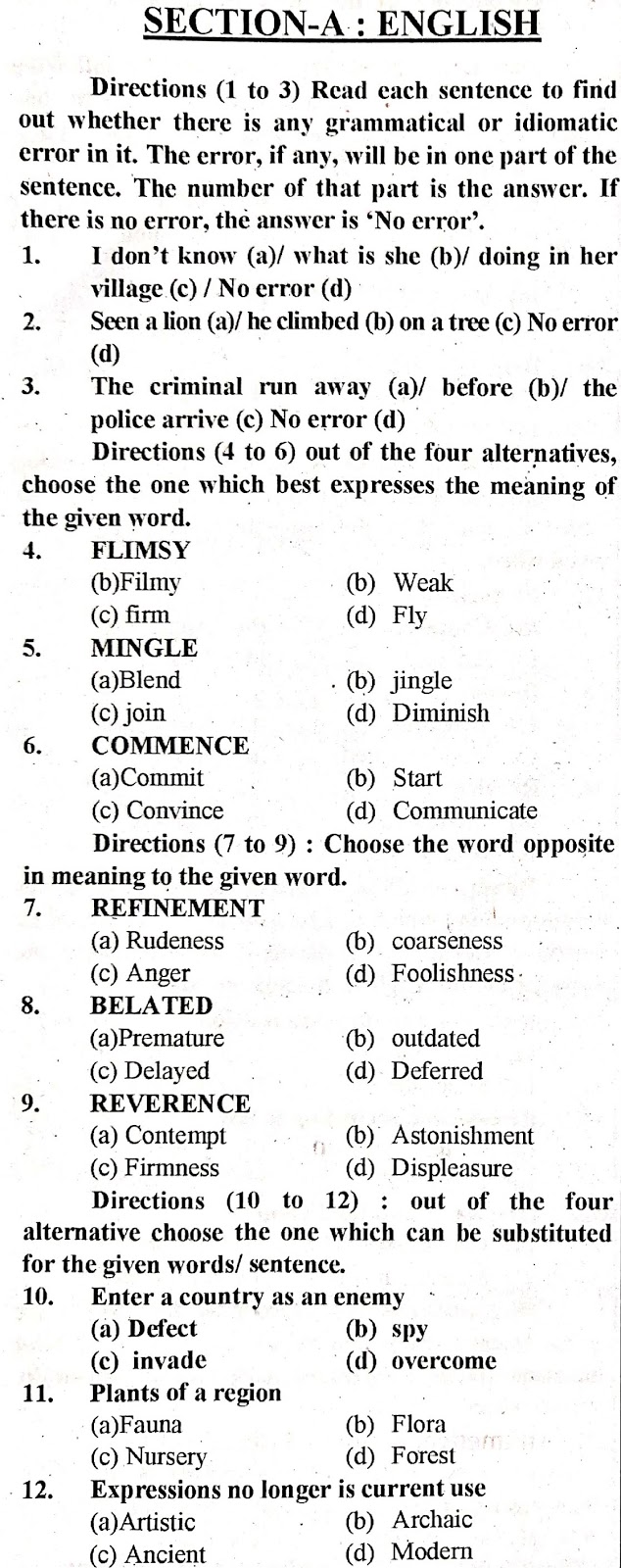 SECTION-A : ENGLISH

Directions (1 to 3) Read each sentence to find out whether there is any grammatical or idiomatic error in it. The error, if any, will be in one part of the sentence. The number of that part is the answer. If there is no error, the answer is 'No error'.

1. I don't know (a)/ what is she (b)/ doing in her village (c) / No error (d)

2. Seen a lion (a)/ he climbed (b) on a tree (c) No error (d)

3. The criminal run away (a)/ before (b)/ the police arrive (c) No error (d)

Directions (4 to 6) out of the four alternatives, choose the one which best expresses the meaning of the given word.

4. FLIMSY
(b)Filmy (b) Weak
(c) firm (d) Fly

5. MINGLE
(a)Blend (b) jingle
(c) join (d) Diminish

6. COMMENCE
(a)Commit (b) Start
(c) Convince (d) Communicate

Directions (7 to 9) : Choose the word opposite in meaning to the given word.

7. REFINEMENT
(a) Rudeness (b) coarseness
(c) Anger (d) Foolishness

8. BELATED
(a)Premature (b) outdated
(c) Delayed (d) Deferred

9. REVERENCE
(a) Contempt (b) Astonishment
(c) Firmness (d) Displeasure

Directions (10 to 12) : out of the four alternative choose the one which can be substituted for the given words/ sentence.

10. Enter a country as an enemy
(a) Defect (b) spy
(c) invade (d) overcome

11. Plants of a region
(a)Fauna (b) Flora
(c) Nursery (d) Forest

12. Expressions no longer is current use
(a)Artistic (b) Archaic
(c) Ancient (d) Modern